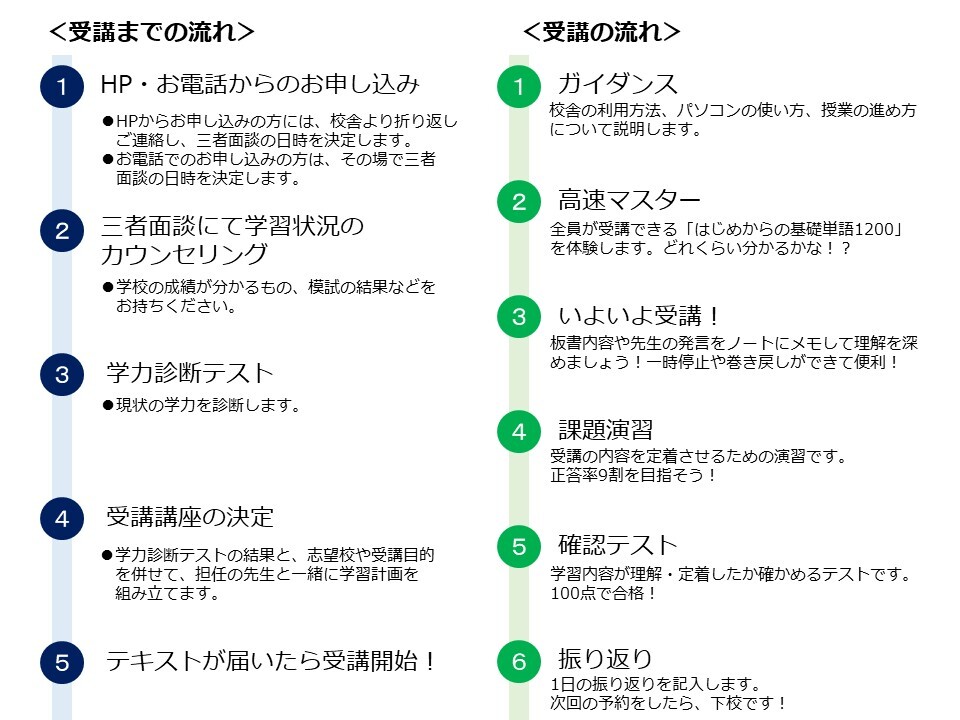 ＜受講までの流れ＞

1 HP・お電話からのお申し込み

●HPからお申し込みの方には、校舎より折り返しご連絡し、三者面談の日時を決定します。
●お電話でのお申し込みの方は、その場で三者面談の日時を決定します。

2 三者面談にて学習状況のカウンセリング

●学校の成績が分かるもの、模試の結果などをお持ちください。

3 学力診断テスト

●現状の学力を診断します。

4 受講講座の決定

●学力診断テストの結果と、志望校や受講目的を併せて、担任の先生と一緒に学習計画を組み立てます。

5 テキストが届いたら受講開始！

＜受講の流れ＞

1 ガイダンス
校舎の利用方法、パソコンの使い方、授業の進め方について説明します。

2 高速マスター
全員が受講できる「はじめからの基礎単語1200」を体験します。どれくらい分かるかな！？

3 いよいよ受講！
板書内容や先生の発言をノートにメモして理解を深めましょう！一時停止や巻き戻しができて便利！

4 課題演習
受講の内容を定着させるための演習です。
正答率9割を目指そう！

5 確認テスト
学習内容が理解・定着したか確かめるテストです。
100点で合格！

6 振り返り
1日の振り返りを記入します。
次回の予約をしたら、下校です！